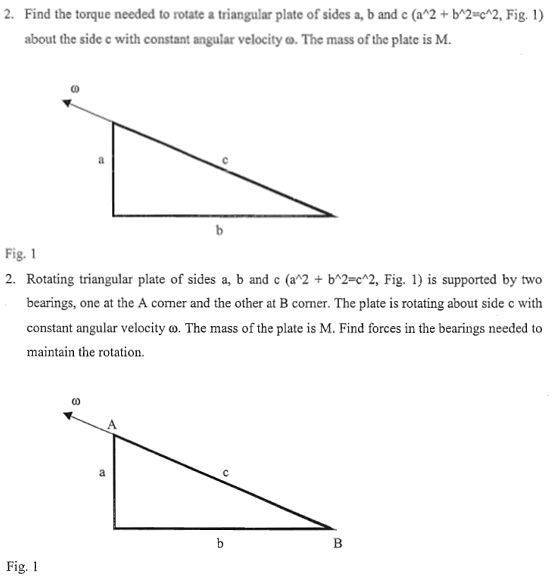 2. Find the torque needed to rotate a triangular plate of sides a, b and c (a^2 + b^2=c^2, Fig. 1) about the side c with constant angular velocity ω. The mass of the plate is M.

ω

a

c

b

Fig. 1

2. Rotating triangular plate of sides a, b and c (a^2 + b^2=c^2, Fig. 1) is supported by two bearings, one at the A corner and the other at B corner. The plate is rotating about side c with constant angular velocity ω. The mass of the plate is M. Find forces in the bearings needed to maintain the rotation.

ω

A

a

c

b

B

Fig. 1